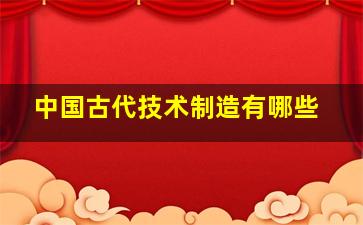 中国古代技术制造有哪些